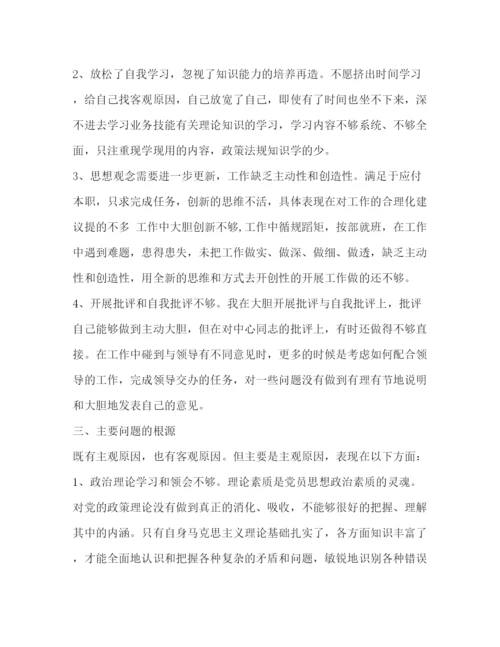 2、放松了自我学习，忽视了知识能力的培养再造。不愿挤出时间学习，给自己找客观原因，自己放宽了自己，即使有了时间也坐不下来，深不进去学习业务技能有关理论知识的学习，学习内容不够系统、不够全面，只注重现学现用的内容，政策法规知识学的少。

3、思想观念需要进一步更新，工作缺乏主动性和创造性。满足于应付本职，只求完成任务，创新的思维不活，具体表现在对工作的合理化建议提的不多 工作中大胆创新不够，工作中循规蹈矩，按部就班，在工作中遇到难题，患得患失，未把工作做实、做深、做细、做透，缺乏主动性和创造性，用全新的思维和方式去开创性的开展工作做的还不够。

4、开展批评和自我批评不够。我在大胆开展批评与自我批评上，批评自己能够做到主动大胆，但在对中心同志的批评上，有时还做得不够直接。在工作中碰到与领导有不同意见时，更多的时候是考虑如何配合领导的工作，完成领导交办的任务，对一些问题没有做到有理有节地说明和大胆地发表自己的意见。

三、主要问题的根源

既有主观原因，也有客观原因。但主要是主观原因，表现在以下方面：

1、政治理论学习和领会不够。理论素质是党员思想政治素质的灵魂。对党的政策理论没有做到真正的消化、吸收，不能够很好的把握、理解其中的内涵。只有自身马克思主义理论基础扎实了，各方面知识丰富了，才能全面地认识和把握各种复杂的矛盾和问题，敏锐地识别各种错误